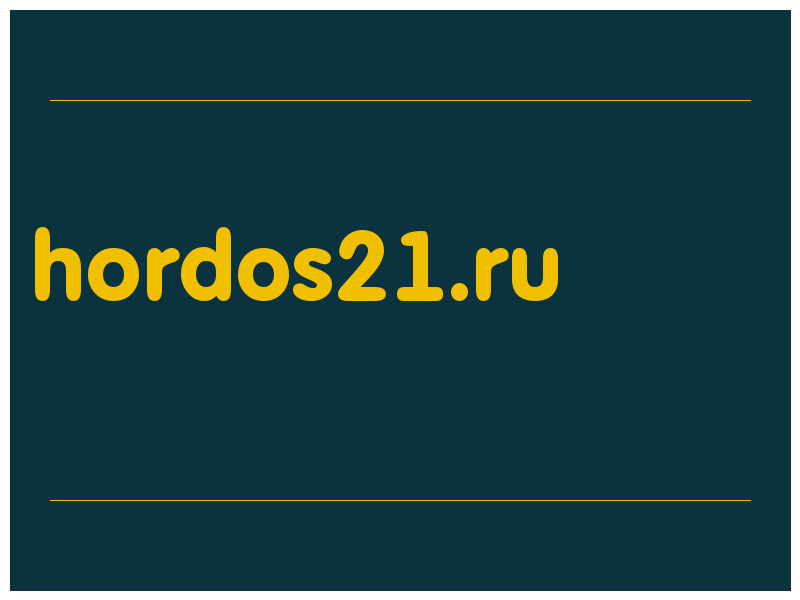 hordos21.ru